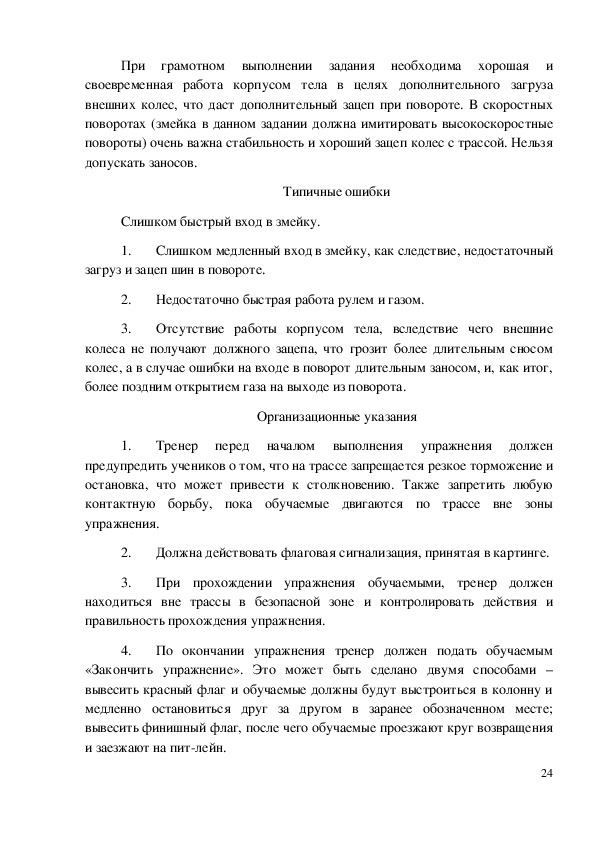 При грамотном выполнении задания необходима хорошая и своевременная работа корпусом тела в целях дополнительного загруза внешних колес, что даст дополнительный зацеп при повороте. В скоростных поворотах (змейка в данном задании должна имитировать высокоскоростные повороты) очень важна стабильность и хороший зацеп колес с трассой. Нельзя допускать заносов.

Типичные ошибки

Слишком быстрый вход в змейку.

1. Слишком медленный вход в змейку, как следствие, недостаточный загруз и зацеп шин в повороте.

2. Недостаточно быстрая работа рулем и газом.

3. Отсутствие работы корпусом тела, вследствие чего внешние колеса не получают должного зацепа, что грозит более длительным сносом колес, а в случае ошибки на входе в поворот длительным заносом, и, как итог, более поздним открытием газа на выходе из поворота.

Организационные указания

1. Тренер перед началом выполнения упражнения должен предупредить учеников о том, что на трассе запрещается резкое торможение и остановка, что может привести к столкновению. Также запретить любую контактную борьбу, пока обучаемые двигаются по трассе вне зоны упражнения.

2. Должна действовать флаговая сигнализация, принятая в картинге.

3. При прохождении упражнения обучаемыми, тренер должен находиться вне трассы в безопасной зоне и контролировать действия и правильность прохождения упражнения.

4. По окончании упражнения тренер должен подать обучаемым «Закончить упражнение». Это может быть сделано двумя способами – вывесить красный флаг и обучаемые должны будут выстроиться в колонну и медленно остановиться друг за другом в заранее обозначенном месте; вывесить финишный флаг, после чего обучаемые проезжают круг возвращения и заезжают на пит-лейн.

24